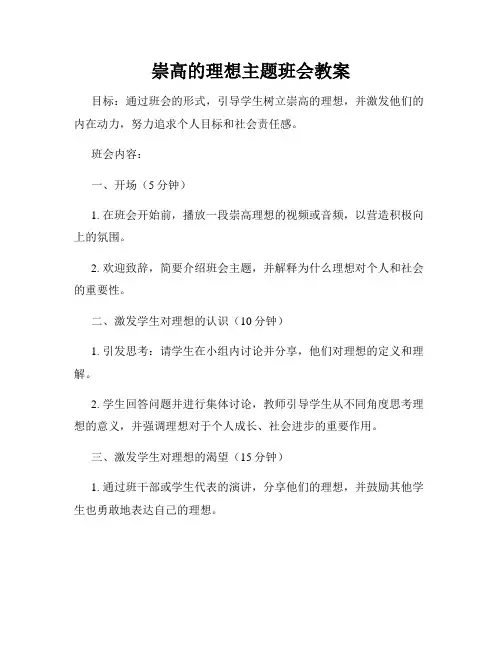 崇高的理想主题班会教案

目标：通过班会的形式，引导学生树立崇高的理想，并激发他们的内在动力，努力追求个人目标和社会责任感。

班会内容：

一、开场（5 分钟）

1. 在班会开始前，播放一段崇高理想的视频或音频，以营造积极向上的氛围。

2. 欢迎致辞，简要介绍班会主题，并解释为什么理想对个人和社会的重要性。

二、激发学生对理想的认识（10 分钟）

1. 引发思考：请学生在小组内讨论并分享，他们对理想的定义和理解。

2. 学生回答问题并进行集体讨论，教师引导学生从不同角度思考理想的意义，并强调理想对于个人成长、社会进步的重要作用。

三、激发学生对理想的渴望（15 分钟）

1. 通过班干部或学生代表的演讲，分享他们的理想，并鼓励其他学生也勇敢地表达自己的理想。